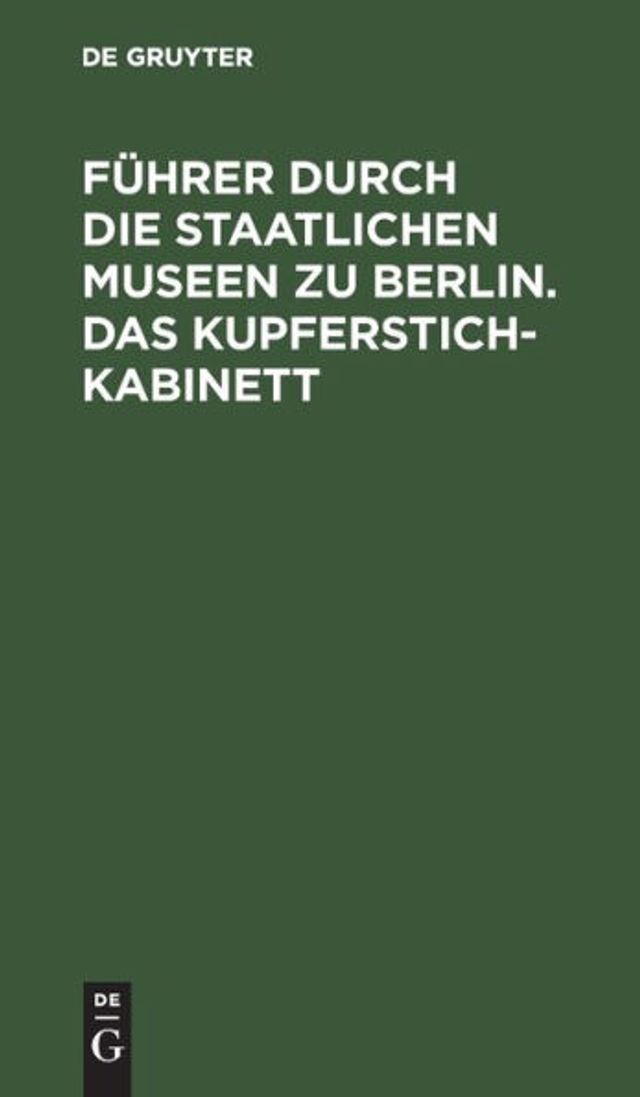 DE GRUYTER

FÜHRER DURCH DIE STAATLICHEN MUSEEN ZU BERLIN. DAS KUPFERSTICHKABINETT

DE
G